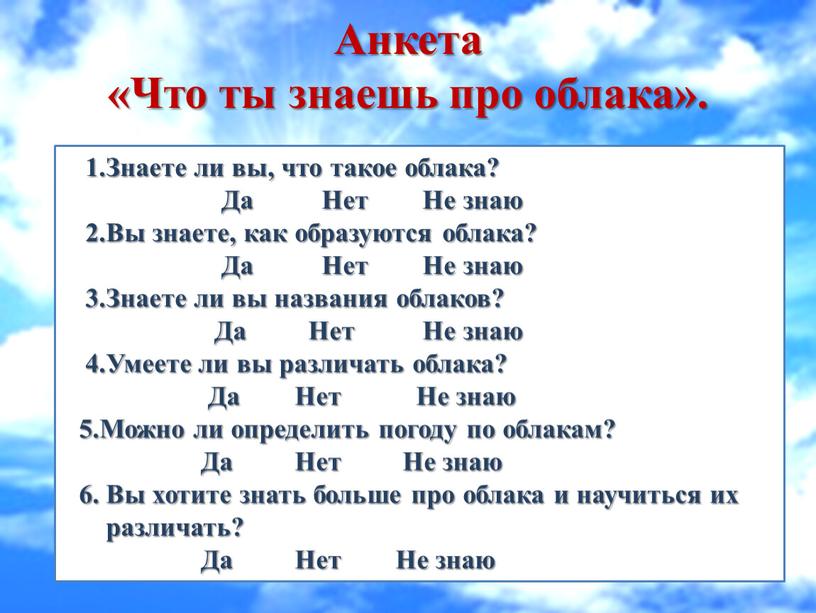 Анкета
«Что ты знаешь про облака».

1.Знаете ли вы, что такое облака?
Да Нет Не знаю
2.Вы знаете, как образуются облака?
Да Нет Не знаю
3.Знаете ли вы названия облаков?
Да Нет Не знаю
4.Умеете ли вы различать облака?
Да Нет Не знаю
5.Можно ли определить погоду по облакам?
Да Нет Не знаю
6. Вы хотите знать больше про облака и научиться их различать?
Да Нет Не знаю